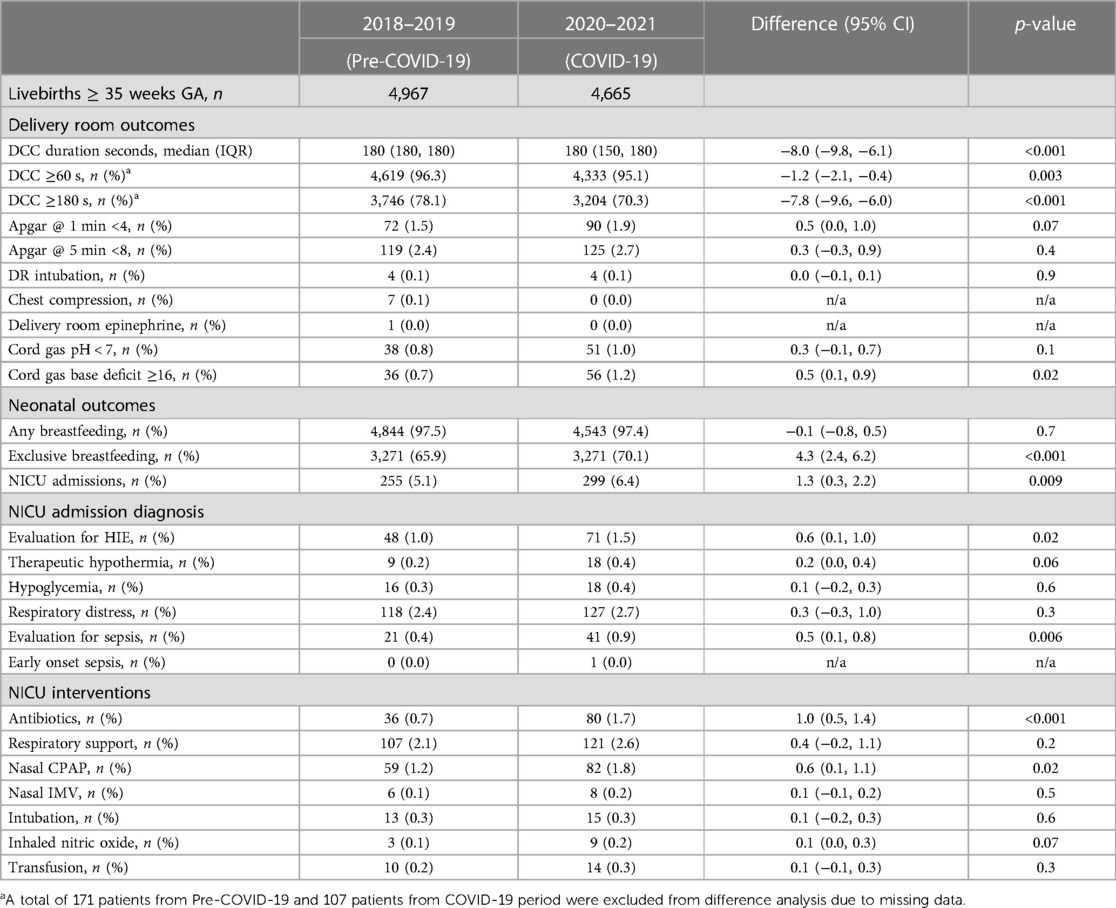 |  | 2018–2019 (Pre-COVID-19) | 2020–2021 (COVID-19) | Difference (95% CI) | *p*-value |
|---|---|---|---|---|
| Livebirths ≥ 35 weeks GA, *n* | 4,967 | 4,665 |  |  |
| Delivery room outcomes |  |  |  |  |
| DCC duration seconds, median (IQR) | 180 (180, 180) | 180 (150, 180) | −8.0 (−9.8, −6.1) | <0.001 |
| DCC ≥60 s, *n* (%)$^a$ | 4,619 (96.3) | 4,333 (95.1) | −1.2 (−2.1, −0.4) | 0.003 |
| DCC ≥180 s, *n* (%)$^a$ | 3,746 (78.1) | 3,204 (70.3) | −7.8 (−9.6, −6.0) | <0.001 |
| Apgar @ 1 min <4, *n* (%) | 72 (1.5) | 90 (1.9) | 0.5 (0.0, 1.0) | 0.07 |
| Apgar @ 5 min <8, *n* (%) | 119 (2.4) | 125 (2.7) | 0.3 (−0.3, 0.9) | 0.4 |
| DR intubation, *n* (%) | 4 (0.1) | 4 (0.1) | 0.0 (−0.1, 0.1) | 0.9 |
| Chest compression, *n* (%) | 7 (0.1) | 0 (0.0) | n/a | n/a |
| Delivery room epinephrine, *n* (%) | 1 (0.0) | 0 (0.0) | n/a | n/a |
| Cord gas pH < 7, *n* (%) | 38 (0.8) | 51 (1.0) | 0.3 (−0.1, 0.7) | 0.1 |
| Cord gas base deficit ≥16, *n* (%) | 36 (0.7) | 56 (1.2) | 0.5 (0.1, 0.9) | 0.02 |
| Neonatal outcomes |  |  |  |  |
| Any breastfeeding, *n* (%) | 4,844 (97.5) | 4,543 (97.4) | −0.1 (−0.8, 0.5) | 0.7 |
| Exclusive breastfeeding, *n* (%) | 3,271 (65.9) | 3,271 (70.1) | 4.3 (2.4, 6.2) | <0.001 |
| NICU admissions, *n* (%) | 255 (5.1) | 299 (6.4) | 1.3 (0.3, 2.2) | 0.009 |
| NICU admission diagnosis |  |  |  |  |
| Evaluation for HIE, *n* (%) | 48 (1.0) | 71 (1.5) | 0.6 (0.1, 1.0) | 0.02 |
| Therapeutic hypothermia, *n* (%) | 9 (0.2) | 18 (0.4) | 0.2 (0.0, 0.4) | 0.06 |
| Hypoglycemia, *n* (%) | 16 (0.3) | 18 (0.4) | 0.1 (−0.2, 0.3) | 0.6 |
| Respiratory distress, *n* (%) | 118 (2.4) | 127 (2.7) | 0.3 (−0.3, 1.0) | 0.3 |
| Evaluation for sepsis, *n* (%) | 21 (0.4) | 41 (0.9) | 0.5 (0.1, 0.8) | 0.006 |
| Early onset sepsis, *n* (%) | 0 (0.0) | 1 (0.0) | n/a | n/a |
| NICU interventions |  |  |  |  |
| Antibiotics, *n* (%) | 36 (0.7) | 80 (1.7) | 1.0 (0.5, 1.4) | <0.001 |
| Respiratory support, *n* (%) | 107 (2.1) | 121 (2.6) | 0.4 (−0.2, 1.1) | 0.2 |
| Nasal CPAP, *n* (%) | 59 (1.2) | 82 (1.8) | 0.6 (0.1, 1.1) | 0.02 |
| Nasal IMV, *n* (%) | 6 (0.1) | 8 (0.2) | 0.1 (−0.1, 0.2) | 0.5 |
| Intubation, *n* (%) | 13 (0.3) | 15 (0.3) | 0.1 (−0.2, 0.3) | 0.6 |
| Inhaled nitric oxide, *n* (%) | 3 (0.1) | 9 (0.2) | 0.1 (0.0, 0.3) | 0.07 |
| Transfusion, *n* (%) | 10 (0.2) | 14 (0.3) | 0.1 (−0.1, 0.3) | 0.3 |

$^a$A total of 171 patients from Pre-COVID-19 and 107 patients from COVID-19 period were excluded from difference analysis due to missing data.